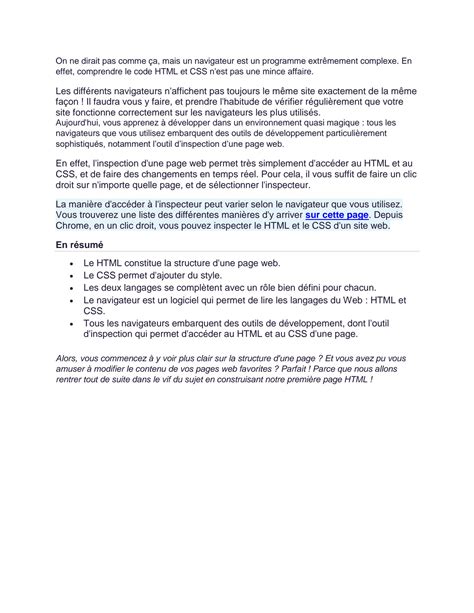 On ne dirait pas comme ça, mais un navigateur est un programme extrêmement complexe. En effet, comprendre le code HTML et CSS n'est pas une mince affaire.

Les différents navigateurs n'affichent pas toujours le même site exactement de la même façon ! Il faudra vous y faire, et prendre l'habitude de vérifier régulièrement que votre site fonctionne correctement sur les navigateurs les plus utilisés.
Aujourd'hui, vous apprenez à développer dans un environnement quasi magique : tous les navigateurs que vous utilisez embarquent des outils de développement particulièrement sophistiqués, notamment l'outil d'inspection d'une page web.

En effet, l'inspection d'une page web permet très simplement d'accéder au HTML et au CSS, et de faire des changements en temps réel. Pour cela, il vous suffit de faire un clic droit sur n'importe quelle page, et de sélectionner l'inspecteur.

La manière d'accéder à l'inspecteur peut varier selon le navigateur que vous utilisez. Vous trouverez une liste des différentes manières d'y arriver sur cette page. Depuis Chrome, en un clic droit, vous pouvez inspecter le HTML et le CSS d'un site web.

En résumé

- Le HTML constitue la structure d'une page web.
- Le CSS permet d'ajouter du style.
- Les deux langages se complètent avec un rôle bien défini pour chacun.
- Le navigateur est un logiciel qui permet de lire les langages du Web : HTML et CSS.
- Tous les navigateurs embarquent des outils de développement, dont l'outil d'inspection qui permet d'accéder au HTML et au CSS d'une page.

Alors, vous commencez à y voir plus clair sur la structure d'une page ? Et vous avez pu vous amuser à modifier le contenu de vos pages web favorites ? Parfait ! Parce que nous allons rentrer tout de suite dans le vif du sujet en construisant notre première page HTML !